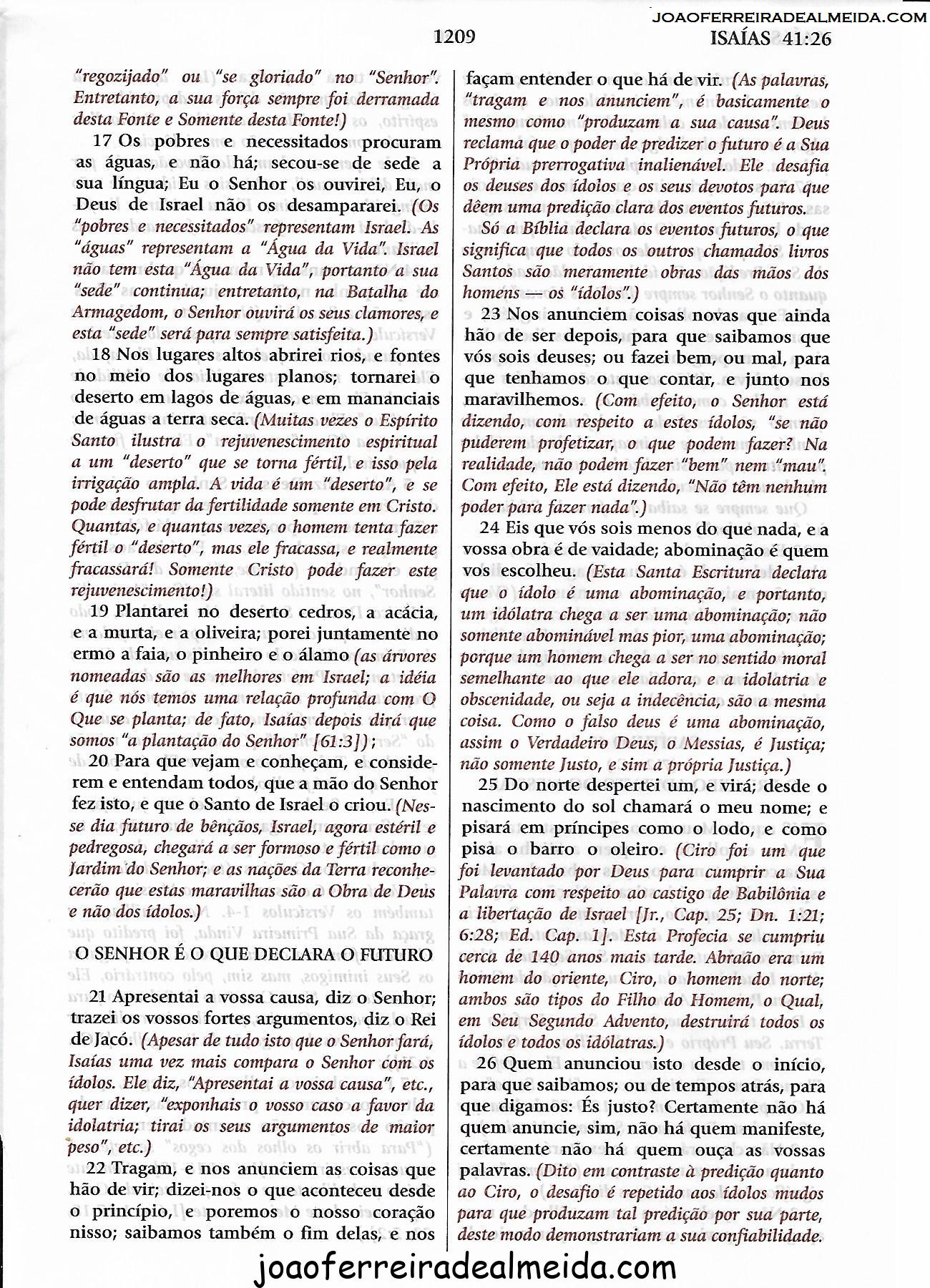 JOAOFERREIRADEALMEIDA.COM

1209 ISAÍAS 41:26

"regozijado" ou "se gloriado" no "Senhor". Entretanto, a sua força sempre foi derramada desta Fonte e Somente desta Fonte!)

17 Os pobres e necessitados procuram as águas, e não há; secou-se de sede a sua língua; Eu o Senhor os ouvirei, Eu, o Deus de Israel não os desampararei. (Os "pobres e necessitados" representam Israel. As "águas" representam a "Água da Vida". Israel não tem esta "Água da Vida", portanto a sua "sede" continua; entretanto, na Batalha do Armagedom, o Senhor ouvirá os seus clamores, e esta "sede" será para sempre satisfeita.)

18 Nos lugares altos abrirei rios, e fontes no meio dos lugares planos; tornarei o deserto em lagos de águas, e em mananciais de águas a terra seca. (Muitas vezes o Espírito Santo ilustra o rejuvenescimento espiritual a um "deserto" que se torna fértil, e isso pela irrigação ampla. A vida é um "deserto", e se pode desfrutar da fertilidade somente em Cristo. Quantas, e quantas vezes, o homem tenta fazer fértil o "deserto", mas ele fracassa, e realmente fracassará! Somente Cristo pode fazer este rejuvenescimento!)

19 Plantarei no deserto cedros, a acácia, e a murta, e a oliveira; porei juntamente no ermo a faia, o pinheiro e o álamo (as árvores nomeadas são as melhores em Israel; a idéia é que nós temos uma relação profunda com O Que se planta; de fato, Isaías depois dirá que somos "a plantação do Senhor" [61:3]);

20 Para que vejam e conheçam, e considerem e entendam todos, que a mão do Senhor fez isto, e que o Santo de Israel o criou. (Nesse dia futuro de bênçãos, Israel, agora estéril e pedregosa, chegará a ser formoso e fértil como o Jardim do Senhor; e as nações da Terra reconhecerão que estas maravilhas são a Obra de Deus e não dos ídolos.)

O SENHOR É O QUE DECLARA O FUTURO

21 Apresentai a vossa causa, diz o Senhor; trazei os vossos fortes argumentos, diz o Rei de Jacó. (Apesar de tudo isto que o Senhor fará, Isaías uma vez mais compara o Senhor com os ídolos. Ele diz, "Apresentai a vossa causa", etc., quer dizer, "exponhais o vosso caso a favor da idolatria; tirai os seus argumentos de maior peso", etc.)

22 Tragam, e nos anunciem as coisas que hão de vir; dizei-nos o que aconteceu desde o princípio, e poremos o nosso coração nisso; saibamos também o fim delas, e nos façam entender o que há de vir. (As palavras, "tragam e nos anunciem", é basicamente o mesmo como "produzam a sua causa". Deus reclama que o poder de predizer o futuro é a Sua Própria prerrogativa inalienável. Ele desafia os deuses dos ídolos e os seus devotos para que dêem uma predição clara dos eventos futuros.

Só a Bíblia declara os eventos futuros, o que significa que todos os outros chamados livros Santos são meramente obras das mãos dos homens — os "ídolos".)

23 Nos anunciem coisas novas que ainda hão de ser depois, para que saibamos que vós sois deuses; ou fazei bem, ou mal, para que tenhamos o que contar, e junto nos maravilhemos. (Com efeito, o Senhor está dizendo, com respeito a estes ídolos, "se não puderem profetizar, o que podem fazer? Na realidade, não podem fazer "bem" nem "mau". Com efeito, Ele está dizendo, "Não têm nenhum poder para fazer nada".)

24 Eis que vós sois menos do que nada, e a vossa obra é de vaidade; abominação é quem vos escolheu. (Esta Santa Escritura declara que o ídolo é uma abominação, e portanto, um idólatra chega a ser uma abominação; não somente abominável mas pior, uma abominação; porque um homem chega a ser no sentido moral semelhante ao que ele adora, e a idolatria e obscenidade, ou seja a indecência, são a mesma coisa. Como o falso deus é uma abominação, assim o Verdadeiro Deus, o Messias, é Justiça; não somente Justo, e sim a própria Justiça.)

25 Do norte despertei um, e virá; desde o nascimento do sol chamará o meu nome; e pisará em príncipes como o lodo, e como pisa o barro o oleiro. (Ciro foi um que foi levantado por Deus para cumprir a Sua Palavra com respeito ao castigo de Babilônia e a libertação de Israel [Jr., Cap. 25; Dn. 1:21; 6:28; Ed. Cap. 1]. Esta Profecia se cumpriu cerca de 140 anos mais tarde. Abraão era um homem do oriente, Ciro, o homem do norte; ambos são tipos do Filho do Homem, o Qual, em Seu Segundo Advento, destruirá todos os ídolos e todos os idólatras.)

26 Quem anunciou isto desde o início, para que saibamos; ou de tempos atrás, para que digamos: És justo? Certamente não há quem anuncie, sim, não há quem manifeste, certamente não há quem ouça as vossas palavras. (Dito em contraste à predição quanto ao Ciro, o desafio é repetido aos ídolos mudos para que produzam tal predição por sua parte, deste modo demonstrariam a sua confiabilidade.

joaoferreiradealmeida.com